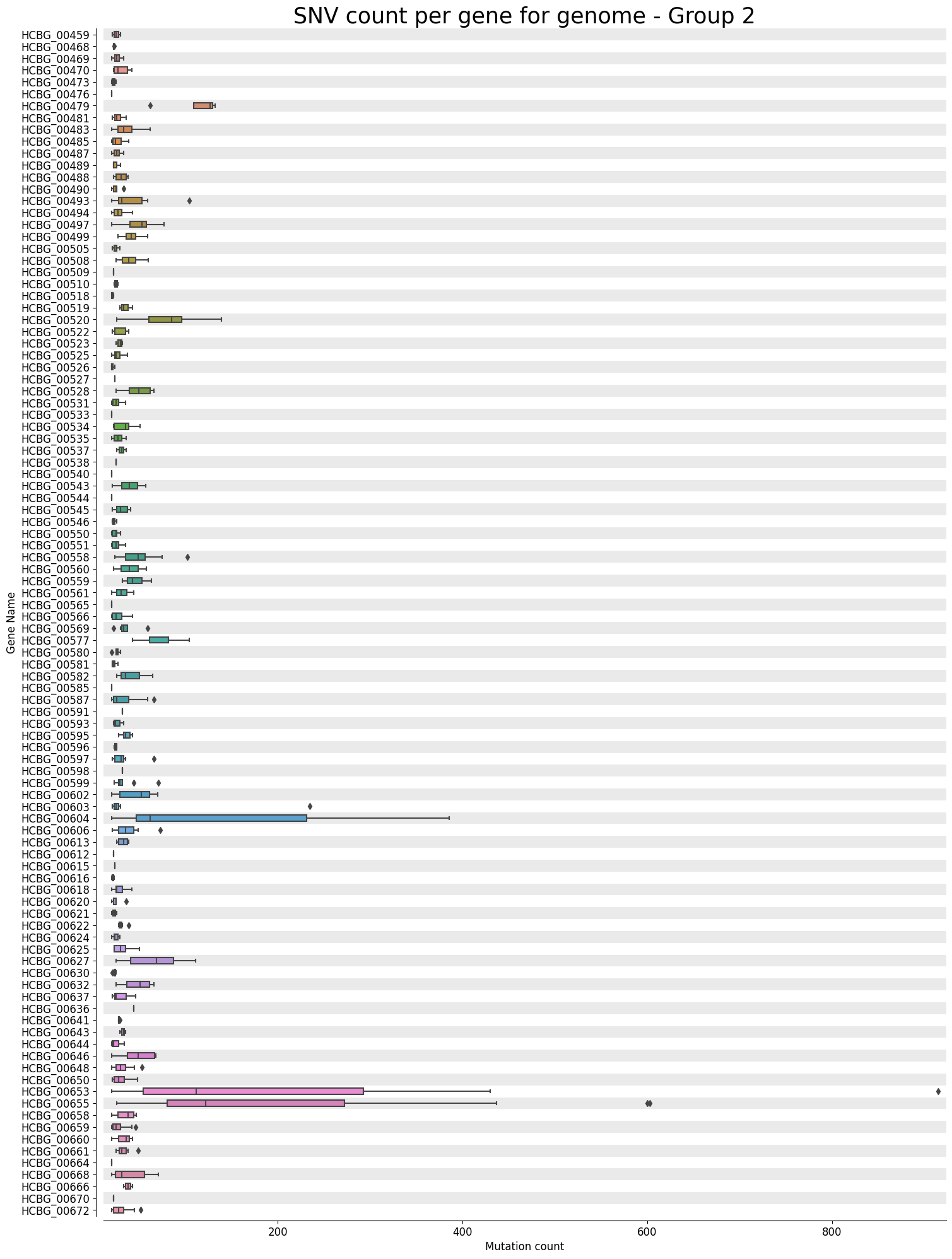 SNV count per gene for genome - Group 2

Gene Name

HCBG_00459
HCBG_00468
HCBG_00469
HCBG_00470
HCBG_00473
HCBG_00476
HCBG_00479
HCBG_00481
HCBG_00483
HCBG_00485
HCBG_00487
HCBG_00489
HCBG_00488
HCBG_00490
HCBG_00493
HCBG_00494
HCBG_00497
HCBG_00499
HCBG_00505
HCBG_00508
HCBG_00509
HCBG_00510
HCBG_00518
HCBG_00519
HCBG_00520
HCBG_00522
HCBG_00523
HCBG_00525
HCBG_00526
HCBG_00527
HCBG_00528
HCBG_00531
HCBG_00533
HCBG_00534
HCBG_00535
HCBG_00537
HCBG_00538
HCBG_00540
HCBG_00543
HCBG_00544
HCBG_00545
HCBG_00546
HCBG_00550
HCBG_00551
HCBG_00558
HCBG_00560
HCBG_00559
HCBG_00561
HCBG_00565
HCBG_00566
HCBG_00569
HCBG_00577
HCBG_00580
HCBG_00581
HCBG_00582
HCBG_00585
HCBG_00587
HCBG_00591
HCBG_00593
HCBG_00595
HCBG_00596
HCBG_00597
HCBG_00598
HCBG_00599
HCBG_00602
HCBG_00603
HCBG_00604
HCBG_00606
HCBG_00613
HCBG_00612
HCBG_00615
HCBG_00616
HCBG_00618
HCBG_00620
HCBG_00621
HCBG_00622
HCBG_00624
HCBG_00625
HCBG_00627
HCBG_00630
HCBG_00632
HCBG_00637
HCBG_00636
HCBG_00641
HCBG_00643
HCBG_00644
HCBG_00646
HCBG_00648
HCBG_00650
HCBG_00653
HCBG_00655
HCBG_00658
HCBG_00659
HCBG_00660
HCBG_00661
HCBG_00664
HCBG_00668
HCBG_00666
HCBG_00670
HCBG_00672

200
400
600
800
Mutation count